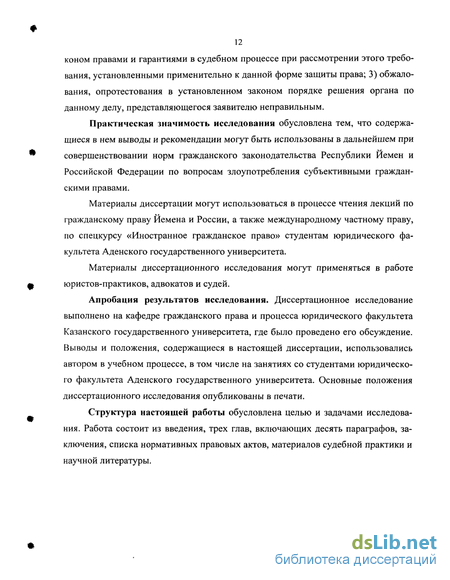 12

коном правами и гарантиями в судебном процессе при рассмотрении этого требования, установленными применительно к данной форме защиты права; 3) обжалования, опротестования в установленном законом порядке решения органа по данному делу, представляющегося заявителю неправильным.

Практическая значимость исследования обусловлена тем, что содержащиеся в нем выводы и рекомендации могут быть использованы в дальнейшем при совершенствовании норм гражданского законодательства Республики Йемен и Российской Федерации по вопросам злоупотребления субъективными гражданскими правами.

Материалы диссертации могут использоваться в процессе чтения лекций по гражданскому праву Йемена и России, а также международному частному праву, по спецкурсу «Иностранное гражданское право» студентам юридического факультета Аденского государственного университета.

Материалы диссертационного исследования могут применяться в работе юристов-практиков, адвокатов и судей.

Апробация результатов исследования. Диссертационное исследование выполнено на кафедре гражданского права и процесса юридического факультета Казанского государственного университета, где было проведено его обсуждение. Выводы и положения, содержащиеся в настоящей диссертации, использовались автором в учебном процессе, в том числе на занятиях со студентами юридического факультета Аденского государственного университета. Основные положения диссертационного исследования опубликованы в печати.

Структура настоящей работы обусловлена целью и задачами исследования. Работа состоит из введения, трех глав, включающих десять параграфов, заключения, списка нормативных правовых актов, материалов судебной практики и научной литературы.

dsLib.net
библиотека диссертаций